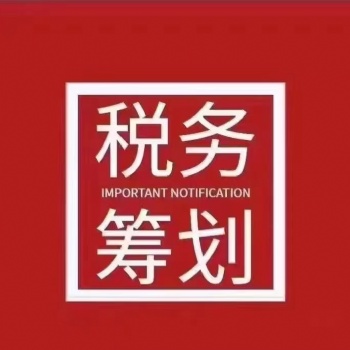 税务
IMPORTANT NOTIFICATION
筹划